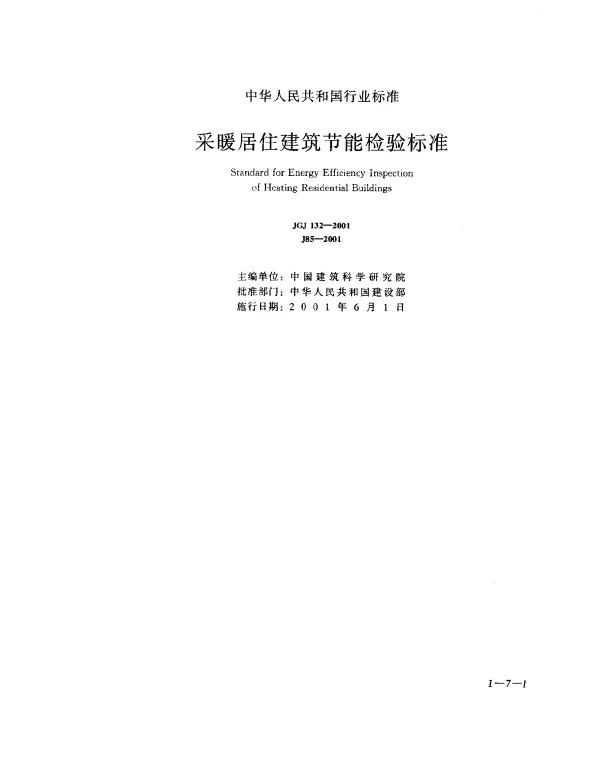 中华人民共和国行业标准

采暖居住建筑节能检验标准

Standard for Energy Efficiency Inspection of Heating Residential Buildings

JGJ 132—2001
J85—2001

主编单位：中国建筑科学研究院
批准部门：中华人民共和国建设部
施行日期：2001年6月1日

1—7—1